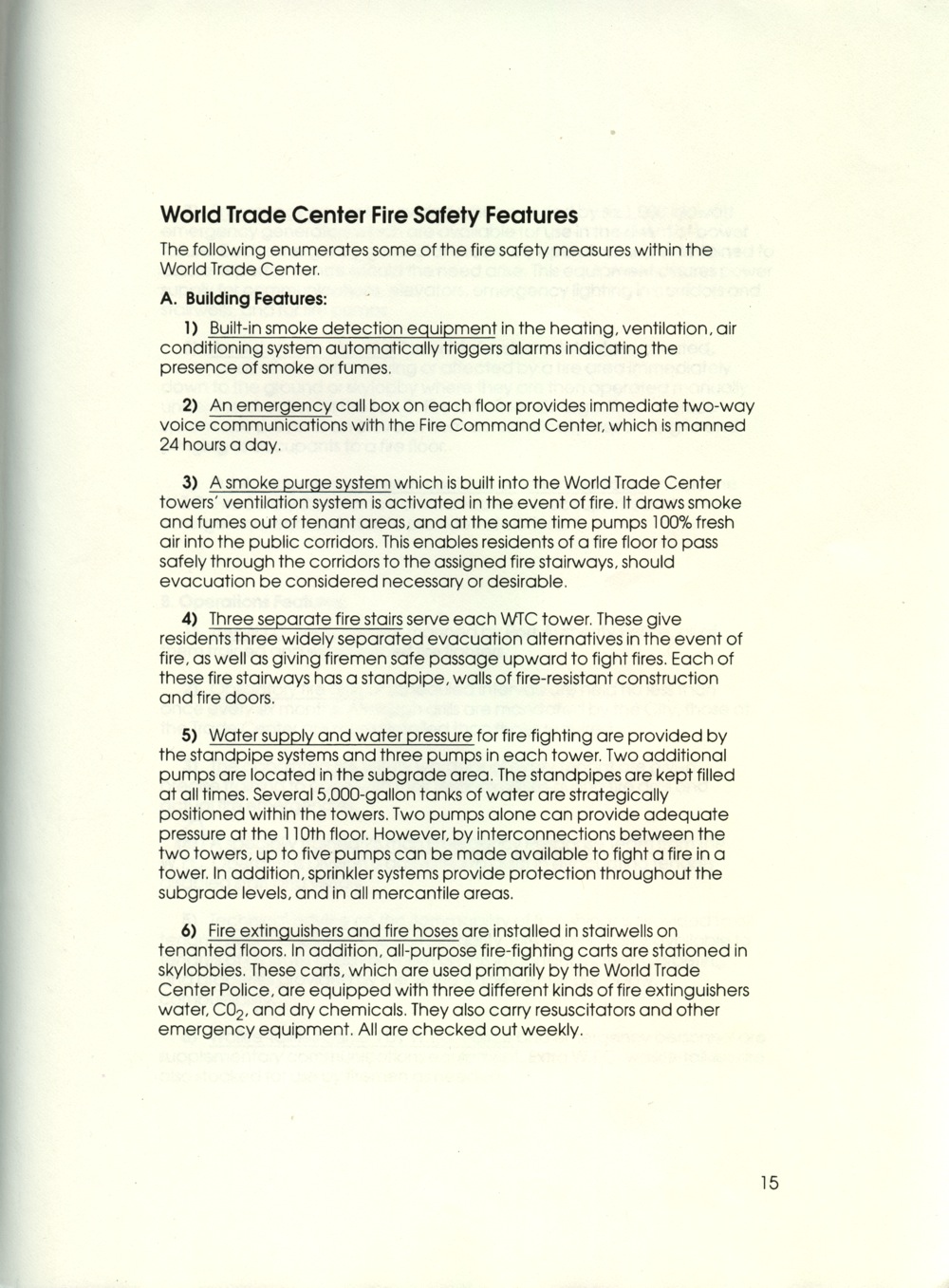 World Trade Center Fire Safety Features

The following enumerates some of the fire safety measures within the World Trade Center.

A. Building Features:

1) Built-in smoke detection equipment in the heating, ventilation, air conditioning system automatically triggers alarms indicating the presence of smoke or fumes.

2) An emergency call box on each floor provides immediate two-way voice communications with the Fire Command Center, which is manned 24 hours a day.

3) A smoke purge system which is built into the World Trade Center towers' ventilation system is activated in the event of fire. It draws smoke and fumes out of tenant areas, and at the same time pumps 100% fresh air into the public corridors. This enables residents of a fire floor to pass safely through the corridors to the assigned fire stairways, should evacuation be considered necessary or desirable.

4) Three separate fire stairs serve each WTC tower. These give residents three widely separated evacuation alternatives in the event of fire, as well as giving firemen safe passage upward to fight fires. Each of these fire stairways has a standpipe, walls of fire-resistant construction and fire doors.

5) Water supply and water pressure for fire fighting are provided by the standpipe systems and three pumps in each tower. Two additional pumps are located in the subgrade area. The standpipes are kept filled at all times. Several 5,000-gallon tanks of water are strategically positioned within the towers. Two pumps alone can provide adequate pressure at the 110th floor. However, by interconnections between the two towers, up to five pumps can be made available to fight a fire in a tower. In addition, sprinkler systems provide protection throughout the subgrade levels, and in all mercantile areas.

6) Fire extinguishers and fire hoses are installed in stairwells on tenanted floors. In addition, all-purpose fire-fighting carts are stationed in skylobbies. These carts, which are used primarily by the World Trade Center Police, are equipped with three different kinds of fire extinguishers water, $CO_2$, and dry chemicals. They also carry resuscitators and other emergency equipment. All are checked out weekly.

15